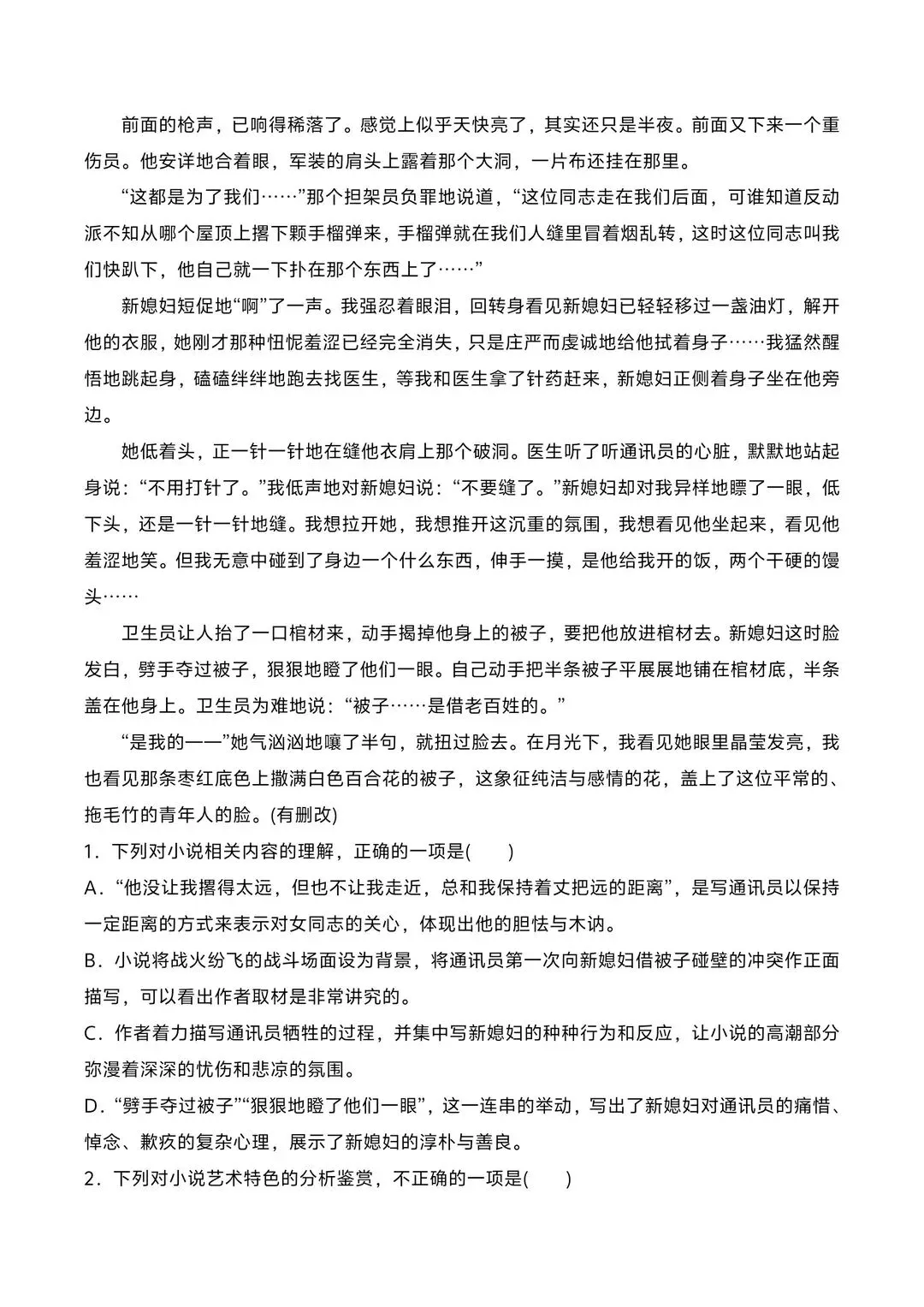 前面的枪声，已响得稀落了。感觉上似乎天快亮了，其实还只是半夜。前面又下来一个重伤员。他安详地合着眼，军装的肩头上露着那个大洞，一片布还挂在那里。

“这都是为了我们……”那个担架员负罪地说道，“这位同志走在我们后面，可谁知道反动派不知从哪个屋顶上撂下颗手榴弹来，手榴弹就在我们人缝里冒着烟乱转，这时这位同志叫我们快趴下，他自己就一下扑在那个东西上了……”

新媳妇短促地“啊”了一声。我强忍着眼泪，回转身看见新媳妇已轻轻移过一盏油灯，解开他的衣服，她刚才那种忸怩羞涩已经完全消失，只是庄严而虔诚地给他拭着身子……我猛然醒悟地跳起身，磕磕绊绊地跑去找医生，等我和医生拿了针药赶来，新媳妇正侧着身子坐在他旁边。

她低着头，正一针一针地在缝他衣肩上那个破洞。医生听了听通讯员的心脏，默默地站起身说：“不用打针了。”我低声地对新媳妇说：“不要缝了。”新媳妇却对我异样地瞟了一眼，低下头，还是一针一针地缝。我想拉开她，我想推开这沉重的氛围，我想看见他坐起来，看见他羞涩地笑。但我无意中碰到了身边一个什么东西，伸手一摸，是他给我开的饭，两个干硬的馒头……

卫生员让人抬了一口棺材来，动手揭掉他身上的被子，要把他放进棺材去。新媳妇这时脸发白，劈手夺过被子，狠狠地瞪了他们一眼。自己动手把半条被子平展展地铺在棺材底，半条盖在他身上。卫生员为难地说：“被子……是借老百姓的。”

“是我的——”她气汹汹地嚷了半句，就扭过脸去。在月光下，我看见她眼里晶莹发亮，我也看见那条枣红底色上撒满白色百合花的被子，这象征纯洁与感情的花，盖上了这位平常的、拖毛竹的青年人的脸。(有删改)

1．下列对小说相关内容的理解，正确的一项是(　　)

A．“他没让我撂得太远，但也不让我走近，总和我保持着丈把远的距离”，是写通讯员以保持一定距离的方式来表示对女同志的关心，体现出他的胆怯与木讷。

B．小说将战火纷飞的战斗场面设为背景，将通讯员第一次向新媳妇借被子碰壁的冲突作正面描写，可以看出作者取材是非常讲究的。

C．作者着力描写通讯员牺牲的过程，并集中写新媳妇的种种行为和反应，让小说的高潮部分弥漫着深深的忧伤和悲凉的氛围。

D．“劈手夺过被子”“狠狠地瞪了他们一眼”，这一连串的举动，写出了新媳妇对通讯员的痛惜、悼念、歉疚的复杂心理，展示了新媳妇的淳朴与善良。

2．下列对小说艺术特色的分析鉴赏，不正确的一项是(　　)